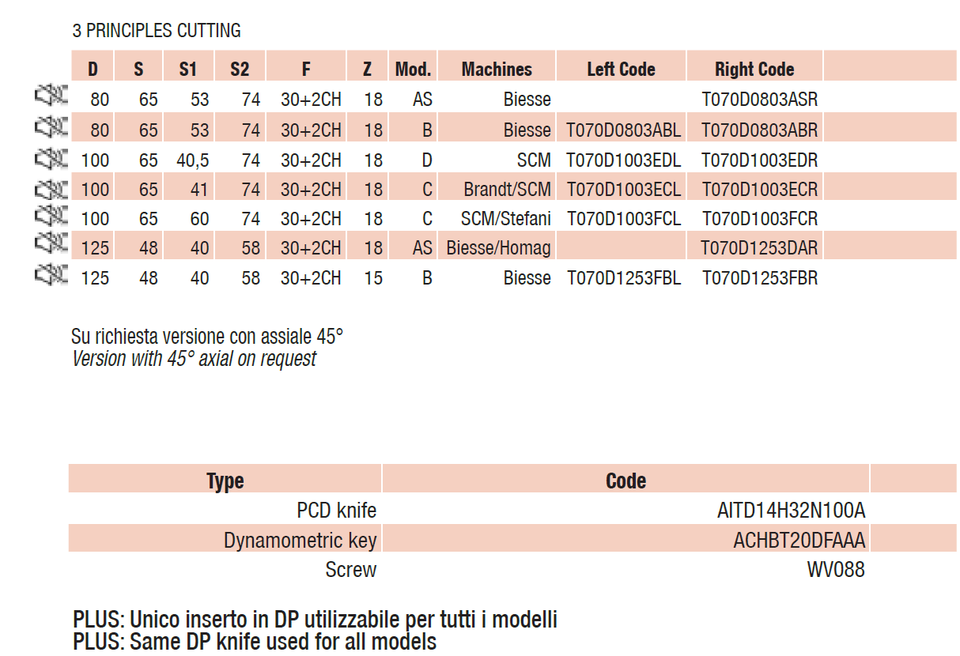 3 PRINCIPLES CUTTING

| D | S | S1 | S2 | F | Z | Mod. | Machines | Left Code | Right Code |
|---|---|---|---|---|---|---|---|---|---|
| 80 | 65 | 53 | 74 | 30+2CH | 18 | AS | Biesse | | T070D0803ASR |
| 80 | 65 | 53 | 74 | 30+2CH | 18 | B | Biesse | T070D0803ABL | T070D0803ABR |
| 100 | 65 | 40,5 | 74 | 30+2CH | 18 | D | SCM | T070D1003EDL | T070D1003EDR |
| 100 | 65 | 41 | 74 | 30+2CH | 18 | C | Brandt/SCM | T070D1003ECL | T070D1003ECR |
| 100 | 65 | 60 | 74 | 30+2CH | 18 | C | SCM/Stefani | T070D1003FCL | T070D1003FCR |
| 125 | 48 | 40 | 58 | 30+2CH | 18 | AS | Biesse/Homag | | T070D1253DAR |
| 125 | 48 | 40 | 58 | 30+2CH | 15 | B | Biesse | T070D1253FBL | T070D1253FBR |

Su richiesta versione con assiale 45°
Version with 45° axial on request

| Type | Code |
|---|---|
| PCD knife | AITD14H32N100A |
| Dynamometric key | ACHBT20DFAAA |
| Screw | WV088 |

PLUS: Unico inserto in DP utilizzabile per tutti i modelli
PLUS: Same DP knife used for all models